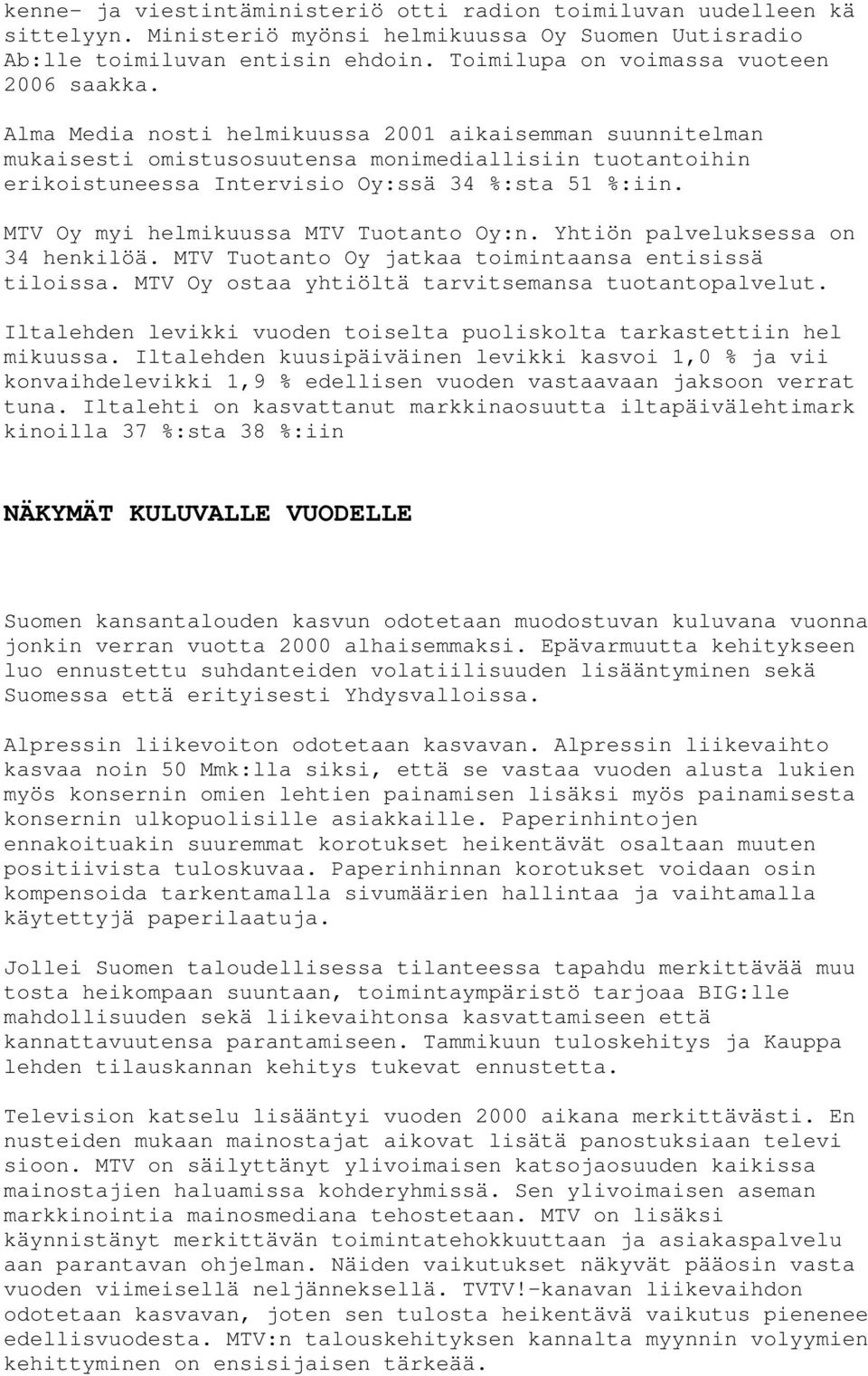 kenne- ja viestintäministeriö otti radion toimiluvan uudelleen kä sittelyyn. Ministeriö myönsi helmikuussa Oy Suomen Uutisradio Ab:lle toimiluvan entisin ehdoin. Toimilupa on voimassa vuoteen 2006 saakka.

Alma Media nosti helmikuussa 2001 aikaisemman suunnitelman mukaisesti omistusosuutensa monimediallisiin tuotantoihin erikoistuneessa Intervisio Oy:ssä 34 %:sta 51 %:iin.

MTV Oy myi helmikuussa MTV Tuotanto Oy:n. Yhtiön palveluksessa on 34 henkilöä. MTV Tuotanto Oy jatkaa toimintaansa entisissä tiloissa. MTV Oy ostaa yhtiöltä tarvitsemansa tuotantopalvelut.

Iltalehden levikki vuoden toiselta puoliskolta tarkastettiin hel mikuussa. Iltalehden kuusipäiväinen levikki kasvoi 1,0 % ja vii konvaihdelevikki 1,9 % edellisen vuoden vastaavaan jaksoon verrat tuna. Iltalehti on kasvattanut markkinaosuutta iltapäivälehtimark kinoilla 37 %:sta 38 %:iin

NÄKYMÄT KULUVALLE VUODELLE

Suomen kansantalouden kasvun odotetaan muodostuvan kuluvana vuonna jonkin verran vuotta 2000 alhaisemmaksi. Epävarmuutta kehitykseen luo ennustettu suhdanteiden volatiilisuuden lisääntyminen sekä Suomessa että erityisesti Yhdysvalloissa.

Alpressin liikevoiton odotetaan kasvavan. Alpressin liikevaihto kasvaa noin 50 Mmk:lla siksi, että se vastaa vuoden alusta lukien myös konsernin omien lehtien painamisen lisäksi myös painamisesta konsernin ulkopuolisille asiakkaille. Paperinhintojen ennakoituakin suuremmat korotukset heikentävät osaltaan muuten positiivista tuloskuvaa. Paperinhinnan korotukset voidaan osin kompensoida tarkentamalla sivumäärien hallintaa ja vaihtamalla käytettyjä paperilaatuja.

Jollei Suomen taloudellisessa tilanteessa tapahdu merkittävää muu tosta heikompaan suuntaan, toimintaympäristö tarjoaa BIG:lle mahdollisuuden sekä liikevaihtonsa kasvattamiseen että kannattavuutensa parantamiseen. Tammikuun tuloskehitys ja Kauppa lehden tilauskannan kehitys tukevat ennustetta.

Television katselu lisääntyi vuoden 2000 aikana merkittävästi. En nusteiden mukaan mainostajat aikovat lisätä panostuksiaan televi sioon. MTV on säilyttänyt ylivoimaisen katsojaosuuden kaikissa mainostajien haluamissa kohderyhmissä. Sen ylivoimaisen aseman markkinointia mainosmediana tehostetaan. MTV on lisäksi käynnistänyt merkittävän toimintatehokkuutaan ja asiakaspalvelu aan parantavan ohjelman. Näiden vaikutukset näkyvät pääosin vasta vuoden viimeisellä neljänneksellä. TVTV!-kanavan liikevaihdon odotetaan kasvavan, joten sen tulosta heikentävä vaikutus pienenee edellisvuodesta. MTV:n talouskehityksen kannalta myynnin volyymien kehittyminen on ensisijaisen tärkeää.